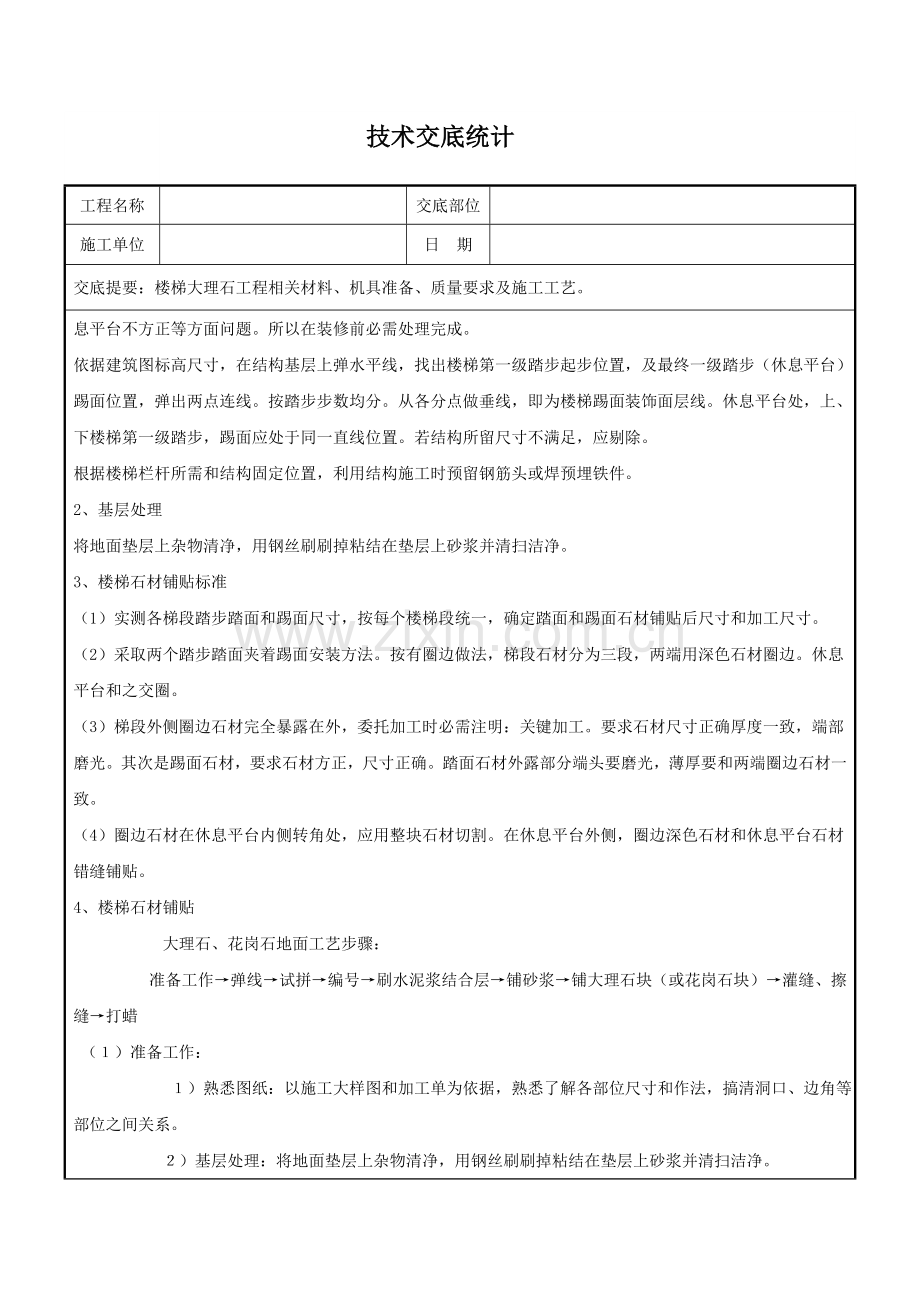 技术交底统计

| 工程名称 |  | 交底部位 |  |
|---|---|---|---|
| 施工单位 |  | 日　期 |  |

交底提要：楼梯大理石工程相关材料、机具准备、质量要求及施工工艺。

息平台不方正等方面问题。所以在装修前必需处理完成。

依据建筑图标高尺寸，在结构基层上弹水平线，找出楼梯第一级踏步起步位置，及最终一级踏步（休息平台）踢面位置，弹出两点连线。按踏步步数均分。从各分点做垂线，即为楼梯踢面装饰面层线。休息平台处，上、下楼梯第一级踏步，踢面应处于同一直线位置。若结构所留尺寸不满足，应剔除。

根据楼梯栏杆所需和结构固定位置，利用结构施工时预留钢筋头或焊预埋铁件。

2、基层处理

将地面垫层上杂物清净，用钢丝刷刷掉粘结在垫层上砂浆并清扫洁净。

3、楼梯石材铺贴标准

（1）实测各梯段踏步踏面和踢面尺寸，按每个楼梯段统一，确定踏面和踢面石材铺贴后尺寸和加工尺寸。

（2）采取两个踏步踏面夹着踢面安装方法。按有圈边做法，梯段石材分为三段，两端用深色石材圈边。休息平台和之交圈。

（3）梯段外侧圈边石材完全暴露在外，委托加工时必需注明：关键加工。要求石材尺寸正确厚度一致，端部磨光。其次是踢面石材，要求石材方正，尺寸正确。踏面石材外露部分端头要磨光，薄厚要和两端圈边石材一致。

（4）圈边石材在休息平台内侧转角处，应用整块石材切割。在休息平台外侧，圈边深色石材和休息平台石材错缝铺贴。

4、楼梯石材铺贴

大理石、花岗石地面工艺步骤：

准备工作→弹线→试拼→编号→刷水泥浆结合层→铺砂浆→铺大理石块（或花岗石块）→灌缝、擦缝→打蜡

（1）准备工作：

1）熟悉图纸：以施工大样图和加工单为依据，熟悉了解各部位尺寸和作法，搞清洞口、边角等部位之间关系。

2）基层处理：将地面垫层上杂物清净，用钢丝刷刷掉粘结在垫层上砂浆并清扫洁净。

www.zixin.com.cn